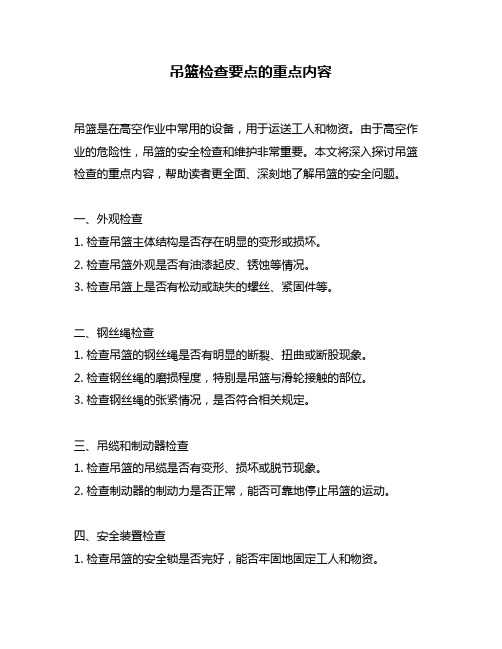 吊篮检查要点的重点内容

吊篮是在高空作业中常用的设备，用于运送工人和物资。由于高空作业的危险性，吊篮的安全检查和维护非常重要。本文将深入探讨吊篮检查的重点内容，帮助读者更全面、深刻地了解吊篮的安全问题。

一、外观检查
1. 检查吊篮主体结构是否存在明显的变形或损坏。
2. 检查吊篮外观是否有油漆起皮、锈蚀等情况。
3. 检查吊篮上是否有松动或缺失的螺丝、紧固件等。

二、钢丝绳检查
1. 检查吊篮的钢丝绳是否有明显的断裂、扭曲或断股现象。
2. 检查钢丝绳的磨损程度，特别是吊篮与滑轮接触的部位。
3. 检查钢丝绳的张紧情况，是否符合相关规定。

三、吊缆和制动器检查
1. 检查吊篮的吊缆是否有变形、损坏或脱节现象。
2. 检查制动器的制动力是否正常，能否可靠地停止吊篮的运动。

四、安全装置检查
1. 检查吊篮的安全锁是否完好，能否牢固地固定工人和物资。